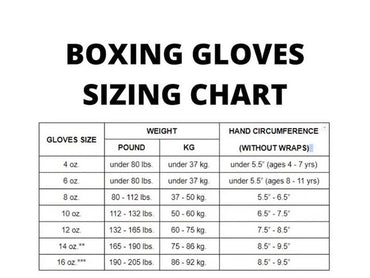 BOXING GLOVES SIZING CHART

| GLOVES SIZE | WEIGHT POUND | WEIGHT KG | HAND CIRCUMFERENCE (WITHOUT WRAPS) |
|---|---|---|---|
| 4 oz. | under 80 lbs. | under 37 kg. | under 5.5" (ages 4 - 7 yrs) |
| 6 oz. | under 80 lbs. | under 37 kg. | under 5.5" (ages 8 - 11 yrs) |
| 8 oz. | 80 - 112 lbs. | 37 - 50 kg. | 5.5" - 6.5" |
| 10 oz. | 112 - 132 lbs. | 50 - 60 kg. | 6.5" - 7.5" |
| 12 oz. | 132 - 165 lbs. | 60 - 75 kg. | 7.5" - 8.5" |
| 14 oz.** | 165 - 190 lbs. | 75 - 86 kg. | 8.5" - 9.5" |
| 16 oz.*** | 190 - 205 lbs. | 86 - 92 kg. | 8.5" - 9.5" |